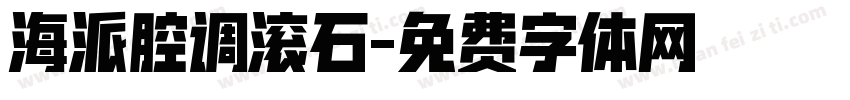 海派腔调滚石-免费字体网